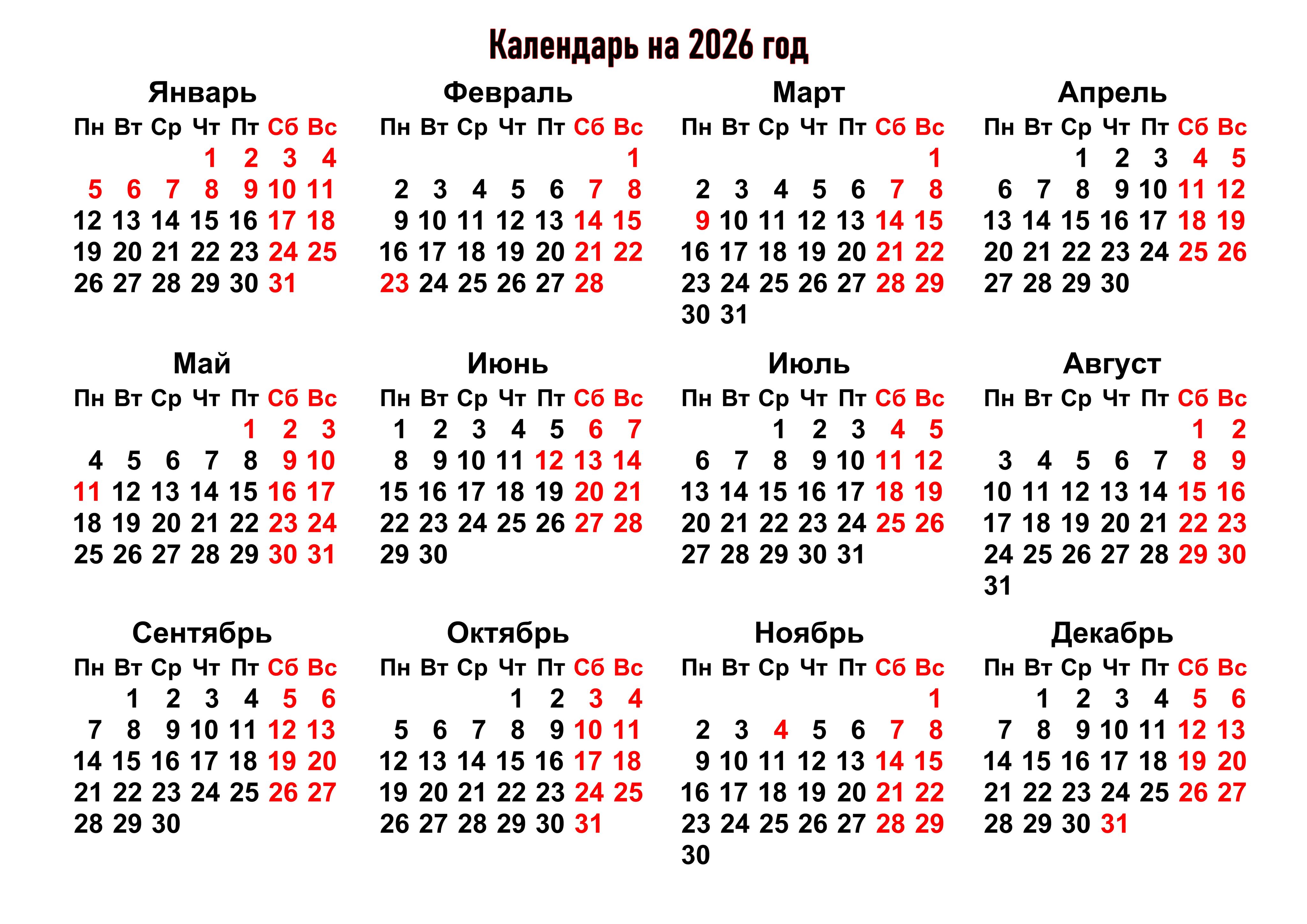 Календарь на 2026 год

Январь

| Пн | Вт | Ср | Чт | Пт | Сб | Вс |
|---|---|---|---|---|---|---|
| | | | 1 | 2 | 3 | 4 |
| 5 | 6 | 7 | 8 | 9 | 10 | 11 |
| 12 | 13 | 14 | 15 | 16 | 17 | 18 |
| 19 | 20 | 21 | 22 | 23 | 24 | 25 |
| 26 | 27 | 28 | 29 | 30 | 31 | |

Февраль

| Пн | Вт | Ср | Чт | Пт | Сб | Вс |
|---|---|---|---|---|---|---|
| | | | | | | 1 |
| 2 | 3 | 4 | 5 | 6 | 7 | 8 |
| 9 | 10 | 11 | 12 | 13 | 14 | 15 |
| 16 | 17 | 18 | 19 | 20 | 21 | 22 |
| 23 | 24 | 25 | 26 | 27 | 28 | |

Март

| Пн | Вт | Ср | Чт | Пт | Сб | Вс |
|---|---|---|---|---|---|---|
| | | | | | | 1 |
| 2 | 3 | 4 | 5 | 6 | 7 | 8 |
| 9 | 10 | 11 | 12 | 13 | 14 | 15 |
| 16 | 17 | 18 | 19 | 20 | 21 | 22 |
| 23 | 24 | 25 | 26 | 27 | 28 | 29 |
| 30 | 31 | | | | | |

Апрель

| Пн | Вт | Ср | Чт | Пт | Сб | Вс |
|---|---|---|---|---|---|---|
| | | 1 | 2 | 3 | 4 | 5 |
| 6 | 7 | 8 | 9 | 10 | 11 | 12 |
| 13 | 14 | 15 | 16 | 17 | 18 | 19 |
| 20 | 21 | 22 | 23 | 24 | 25 | 26 |
| 27 | 28 | 29 | 30 | | | |

Май

| Пн | Вт | Ср | Чт | Пт | Сб | Вс |
|---|---|---|---|---|---|---|
| | | | | 1 | 2 | 3 |
| 4 | 5 | 6 | 7 | 8 | 9 | 10 |
| 11 | 12 | 13 | 14 | 15 | 16 | 17 |
| 18 | 19 | 20 | 21 | 22 | 23 | 24 |
| 25 | 26 | 27 | 28 | 29 | 30 | 31 |

Июнь

| Пн | Вт | Ср | Чт | Пт | Сб | Вс |
|---|---|---|---|---|---|---|
| 1 | 2 | 3 | 4 | 5 | 6 | 7 |
| 8 | 9 | 10 | 11 | 12 | 13 | 14 |
| 15 | 16 | 17 | 18 | 19 | 20 | 21 |
| 22 | 23 | 24 | 25 | 26 | 27 | 28 |
| 29 | 30 | | | | | |

Июль

| Пн | Вт | Ср | Чт | Пт | Сб | Вс |
|---|---|---|---|---|---|---|
| | | 1 | 2 | 3 | 4 | 5 |
| 6 | 7 | 8 | 9 | 10 | 11 | 12 |
| 13 | 14 | 15 | 16 | 17 | 18 | 19 |
| 20 | 21 | 22 | 23 | 24 | 25 | 26 |
| 27 | 28 | 29 | 30 | 31 | | |

Август

| Пн | Вт | Ср | Чт | Пт | Сб | Вс |
|---|---|---|---|---|---|---|
| | | | | | 1 | 2 |
| 3 | 4 | 5 | 6 | 7 | 8 | 9 |
| 10 | 11 | 12 | 13 | 14 | 15 | 16 |
| 17 | 18 | 19 | 20 | 21 | 22 | 23 |
| 24 | 25 | 26 | 27 | 28 | 29 | 30 |
| 31 | | | | | | |

Сентябрь

| Пн | Вт | Ср | Чт | Пт | Сб | Вс |
|---|---|---|---|---|---|---|
| | 1 | 2 | 3 | 4 | 5 | 6 |
| 7 | 8 | 9 | 10 | 11 | 12 | 13 |
| 14 | 15 | 16 | 17 | 18 | 19 | 20 |
| 21 | 22 | 23 | 24 | 25 | 26 | 27 |
| 28 | 29 | 30 | | | | |

Октябрь

| Пн | Вт | Ср | Чт | Пт | Сб | Вс |
|---|---|---|---|---|---|---|
| | | | 1 | 2 | 3 | 4 |
| 5 | 6 | 7 | 8 | 9 | 10 | 11 |
| 12 | 13 | 14 | 15 | 16 | 17 | 18 |
| 19 | 20 | 21 | 22 | 23 | 24 | 25 |
| 26 | 27 | 28 | 29 | 30 | 31 | |

Ноябрь

| Пн | Вт | Ср | Чт | Пт | Сб | Вс |
|---|---|---|---|---|---|---|
| | | | | | | 1 |
| 2 | 3 | 4 | 5 | 6 | 7 | 8 |
| 9 | 10 | 11 | 12 | 13 | 14 | 15 |
| 16 | 17 | 18 | 19 | 20 | 21 | 22 |
| 23 | 24 | 25 | 26 | 27 | 28 | 29 |
| 30 | | | | | | |

Декабрь

| Пн | Вт | Ср | Чт | Пт | Сб | Вс |
|---|---|---|---|---|---|---|
| | 1 | 2 | 3 | 4 | 5 | 6 |
| 7 | 8 | 9 | 10 | 11 | 12 | 13 |
| 14 | 15 | 16 | 17 | 18 | 19 | 20 |
| 21 | 22 | 23 | 24 | 25 | 26 | 27 |
| 28 | 29 | 30 | 31 | | | |